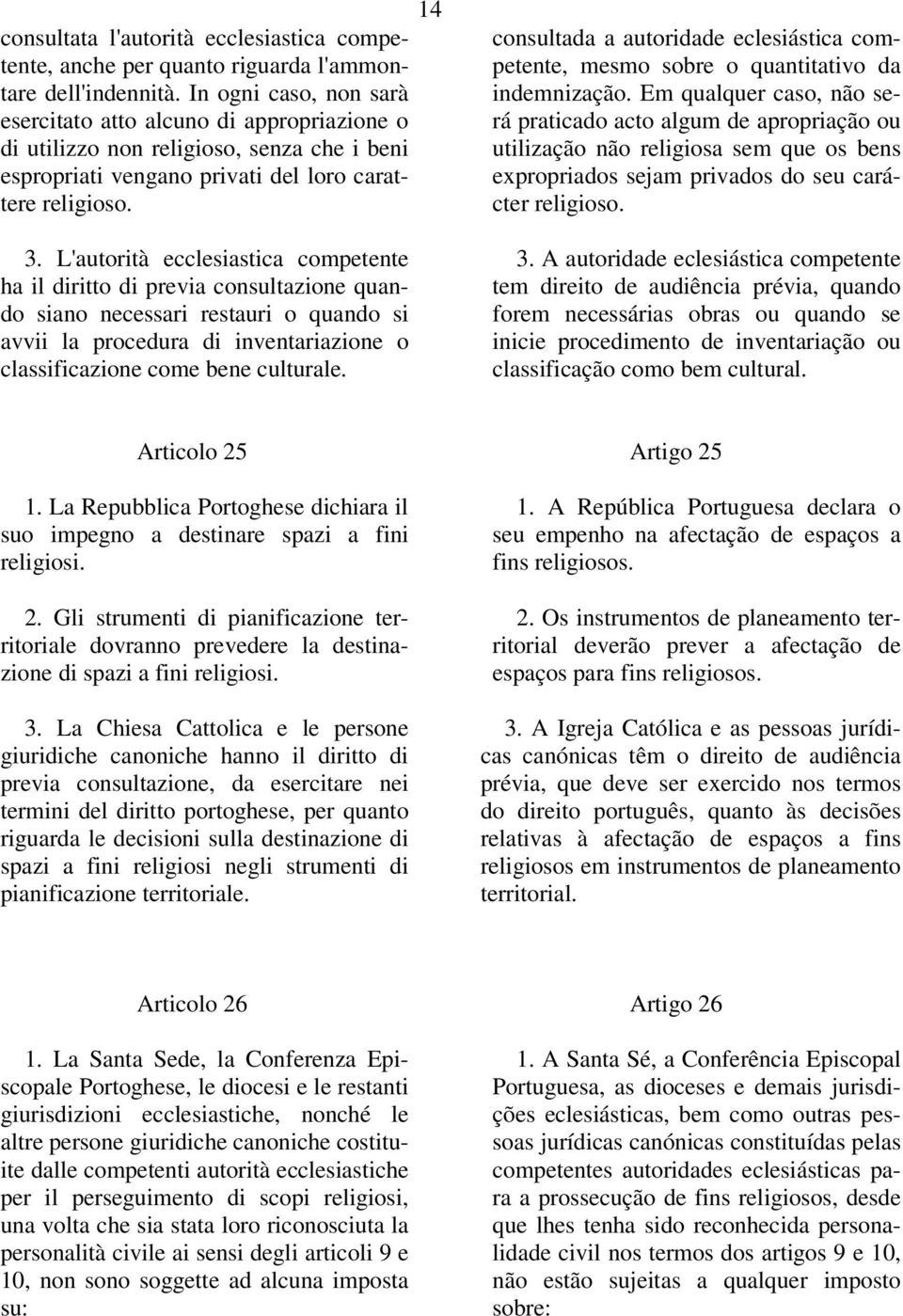 14

consultata l'autorità ecclesiastica competente, anche per quanto riguarda l'ammontare dell'indennità. In ogni caso, non sarà esercitato atto alcuno di appropriazione o di utilizzo non religioso, senza che i beni espropriati vengano privati del loro carattere religioso.

3. L'autorità ecclesiastica competente ha il diritto di previa consultazione quando siano necessari restauri o quando si avvii la procedura di inventariazione o classificazione come bene culturale.

Articolo 25

1. La Repubblica Portoghese dichiara il suo impegno a destinare spazi a fini religiosi.

2. Gli strumenti di pianificazione territoriale dovranno prevedere la destinazione di spazi a fini religiosi.

3. La Chiesa Cattolica e le persone giuridiche canoniche hanno il diritto di previa consultazione, da esercitare nei termini del diritto portoghese, per quanto riguarda le decisioni sulla destinazione di spazi a fini religiosi negli strumenti di pianificazione territoriale.

Articolo 26

1. La Santa Sede, la Conferenza Episcopale Portoghese, le diocesi e le restanti giurisdizioni ecclesiastiche, nonché le altre persone giuridiche canoniche costituite dalle competenti autorità ecclesiastiche per il perseguimento di scopi religiosi, una volta che sia stata loro riconosciuta la personalità civile ai sensi degli articoli 9 e 10, non sono soggette ad alcuna imposta su:

consultada a autoridade eclesiástica competente, mesmo sobre o quantitativo da indemnização. Em qualquer caso, não será praticado acto algum de apropriação ou utilização não religiosa sem que os bens expropriados sejam privados do seu carácter religioso.

3. A autoridade eclesiástica competente tem direito de audiência prévia, quando forem necessárias obras ou quando se inicie procedimento de inventariação ou classificação como bem cultural.

Artigo 25

1. A República Portuguesa declara o seu empenho na afectação de espaços a fins religiosos.

2. Os instrumentos de planeamento territorial deverão prever a afectação de espaços para fins religiosos.

3. A Igreja Católica e as pessoas jurídicas canónicas têm o direito de audiência prévia, que deve ser exercido nos termos do direito português, quanto às decisões relativas à afectação de espaços a fins religiosos em instrumentos de planeamento territorial.

Artigo 26

1. A Santa Sé, a Conferência Episcopal Portuguesa, as dioceses e demais jurisdições eclesiásticas, bem como outras pessoas jurídicas canónicas constituídas pelas competentes autoridades eclesiásticas para a prossecução de fins religiosos, desde que lhes tenha sido reconhecida personalidade civil nos termos dos artigos 9 e 10, não estão sujeitas a qualquer imposto sobre: